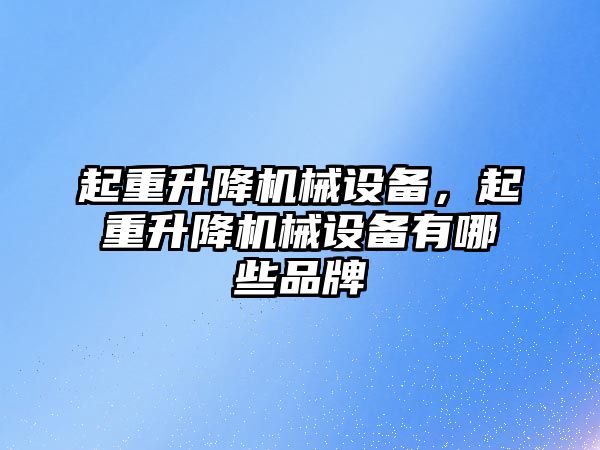 起重升降机械设备，起重升降机械设备有哪些品牌